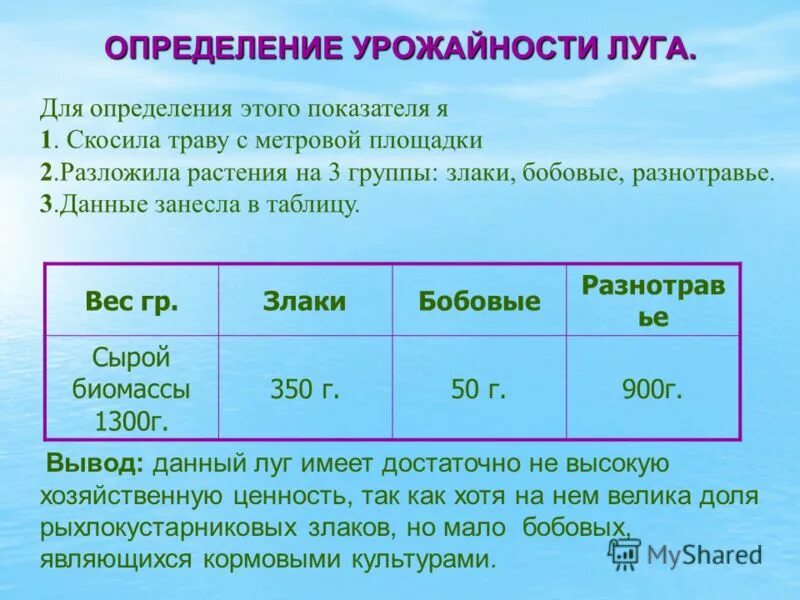 ОПРЕДЕЛЕНИЕ УРОЖАЙНОСТИ ЛУГА.

Для определения этого показателя я
1. Скосила траву с метровой площадки
2.Разложила растения на 3 группы: злаки, бобовые, разнотравье.
3.Данные занесла в таблицу.

| Вес гр. | Злаки | Бобовые | Разнотравье |
|---|---|---|---|
| Сырой биомассы 1300г. | 350 г. | 50 г. | 900г. |

Вывод: данный луг имеет достаточно не высокую хозяйственную ценность, так как хотя на нем велика доля рыхлокустарниковых злаков, но мало бобовых, являющихся кормовыми культурами.

MyShared